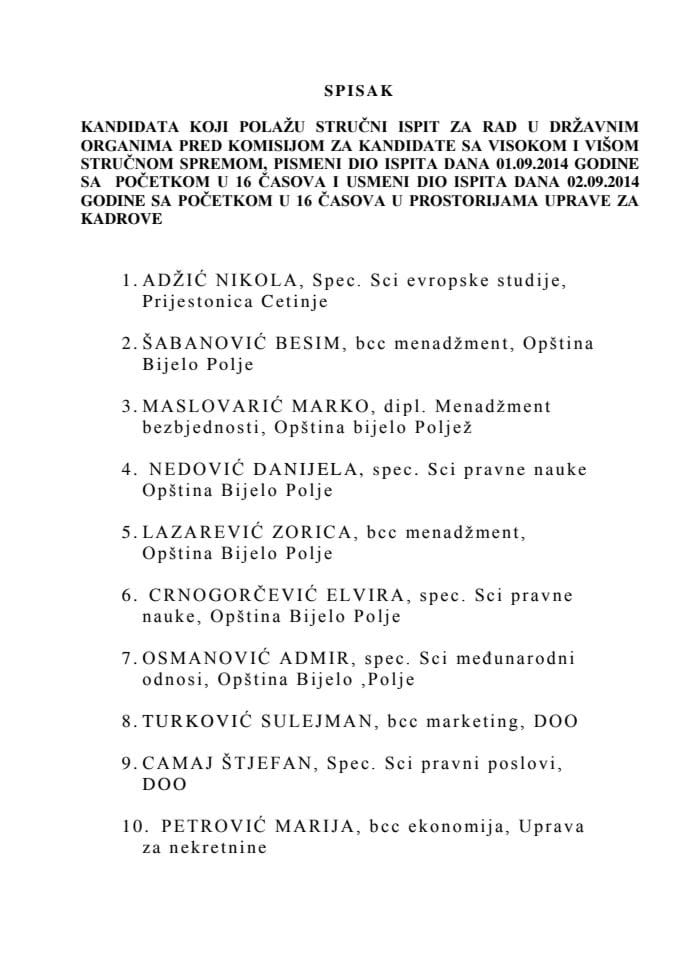 SPISAK

KANDIDATA KOJI POLAŽU STRUČNI ISPIT ZA RAD U DRŽAVNIM ORGANIMA PRED KOMISIJOM ZA KANDIDATE SA VISOKOM I VIŠOM STRUČNOM SPREMOM, PISMENI DIO ISPITA DANA 01.09.2014 GODINE SA POČETKOM U 16 ČASOVA I USMENI DIO ISPITA DANA 02.09.2014 GODINE SA POČETKOM U 16 ČASOVA U PROSTORIJAMA UPRAVE ZA KADROVE

1. ADŽIĆ NIKOLA, Spec. Sci evropske studije, Prijestonica Cetinje

2. ŠABANOVIĆ BESIM, bcc menadžment, Opština Bijelo Polje

3. MASLOVARIĆ MARKO, dipl. Menadžment bezbjednosti, Opština bijelo Poljež

4. NEDOVIĆ DANIJELA, spec. Sci pravne nauke Opština Bijelo Polje

5. LAZAREVIĆ ZORICA, bcc menadžment, Opština Bijelo Polje

6. CRNOGORČEVIĆ ELVIRA, spec. Sci pravne nauke, Opština Bijelo Polje

7. OSMANOVIĆ ADMIR, spec. Sci međunarodni odnosi, Opština Bijelo ,Polje

8. TURKOVIĆ SULEJMAN, bcc marketing, DOO

9. CAMAJ ŠTJEFAN, Spec. Sci pravni poslovi, DOO

10. PETROVIĆ MARIJA, bcc ekonomija, Uprava za nekretnine